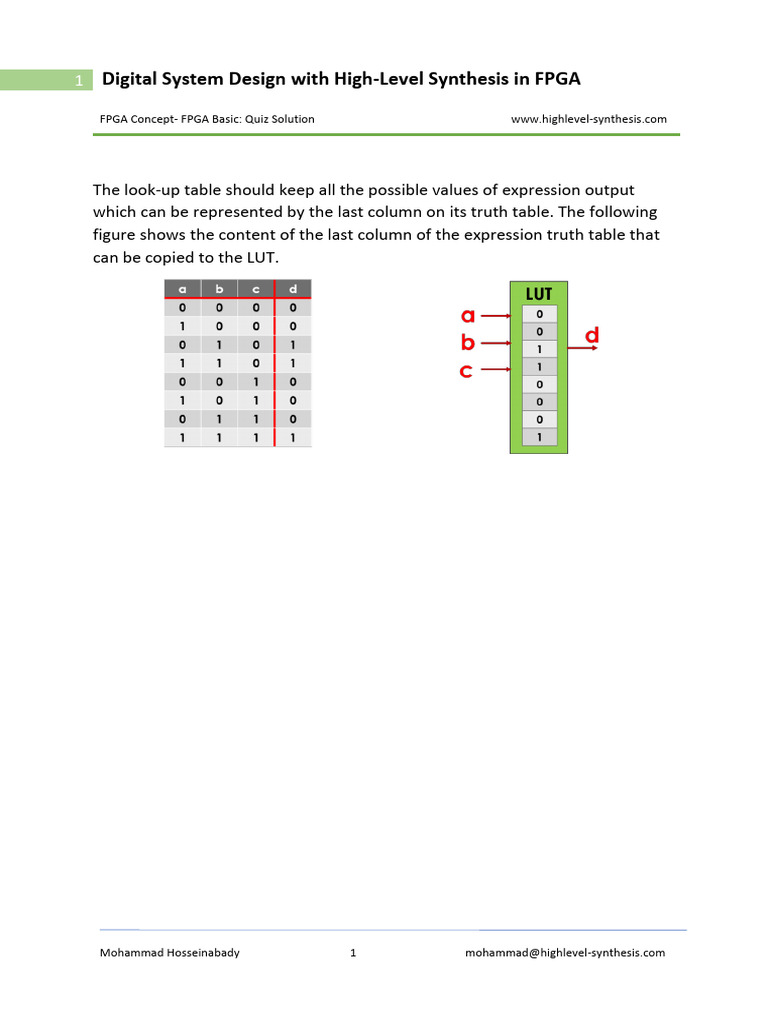 1 Digital System Design with High-Level Synthesis in FPGA

FPGA Concept- FPGA Basic: Quiz Solution www.highlevel-synthesis.com

The look-up table should keep all the possible values of expression output which can be represented by the last column on its truth table. The following figure shows the content of the last column of the expression truth table that can be copied to the LUT.

| a | b | c | d |
|---|---|---|---|
| 0 | 0 | 0 | 0 |
| 1 | 0 | 0 | 0 |
| 0 | 1 | 0 | 1 |
| 1 | 1 | 0 | 1 |
| 0 | 0 | 1 | 0 |
| 1 | 0 | 1 | 0 |
| 0 | 1 | 1 | 0 |
| 1 | 1 | 1 | 1 |

LUT
a
b
c
0
0
1
1
0
0
0
1
d

Mohammad Hosseinabady 1 mohammad@highlevel-synthesis.com